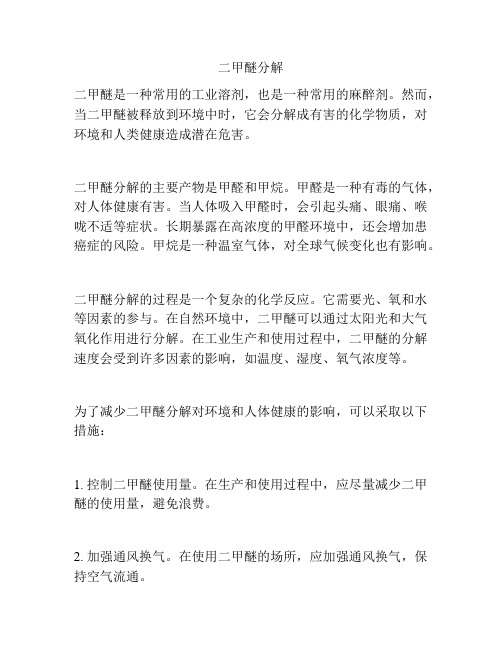 二甲醚分解

二甲醚是一种常用的工业溶剂，也是一种常用的麻醉剂。然而，当二甲醚被释放到环境中时，它会分解成有害的化学物质，对环境和人类健康造成潜在危害。

二甲醚分解的主要产物是甲醛和甲烷。甲醛是一种有毒的气体，对人体健康有害。当人体吸入甲醛时，会引起头痛、眼痛、喉咙不适等症状。长期暴露在高浓度的甲醛环境中，还会增加患癌症的风险。甲烷是一种温室气体，对全球气候变化也有影响。

二甲醚分解的过程是一个复杂的化学反应。它需要光、氧和水等因素的参与。在自然环境中，二甲醚可以通过太阳光和大气氧化作用进行分解。在工业生产和使用过程中，二甲醚的分解速度会受到许多因素的影响，如温度、湿度、氧气浓度等。

为了减少二甲醚分解对环境和人体健康的影响，可以采取以下措施：

1. 控制二甲醚使用量。在生产和使用过程中，应尽量减少二甲醚的使用量，避免浪费。

2. 加强通风换气。在使用二甲醚的场所，应加强通风换气，保持空气流通。